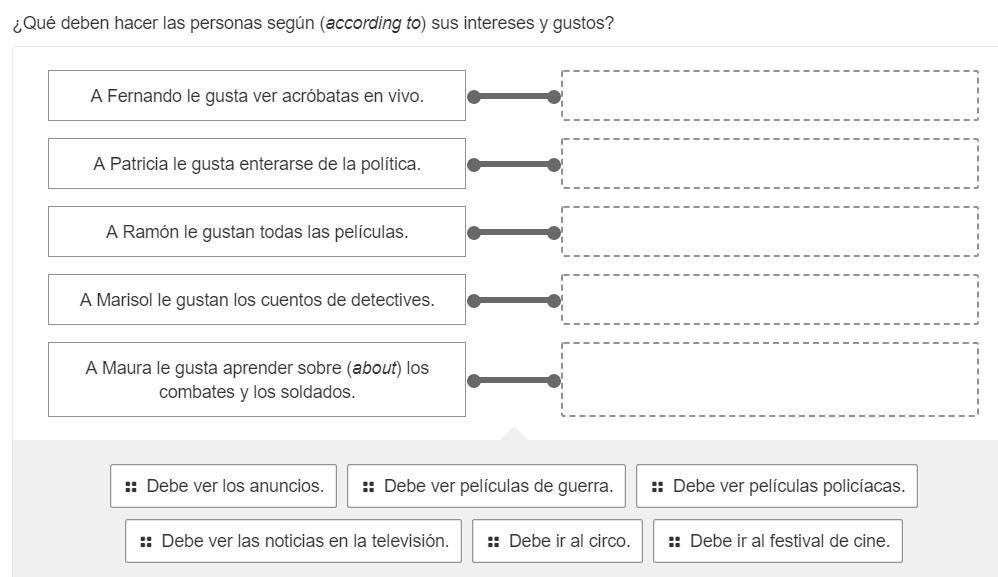 ¿Qué deben hacer las personas según (according to) sus intereses y gustos?

A Fernando le gusta ver acróbatas en vivo.

A Patricia le gusta enterarse de la política.

A Ramón le gustan todas las películas.

A Marisol le gustan los cuentos de detectives.

A Maura le gusta aprender sobre (about) los combates y los soldados.

Debe ver los anuncios.

Debe ver películas de guerra.

Debe ver películas policíacas.

Debe ver las noticias en la televisión.

Debe ir al circo.

Debe ir al festival de cine.